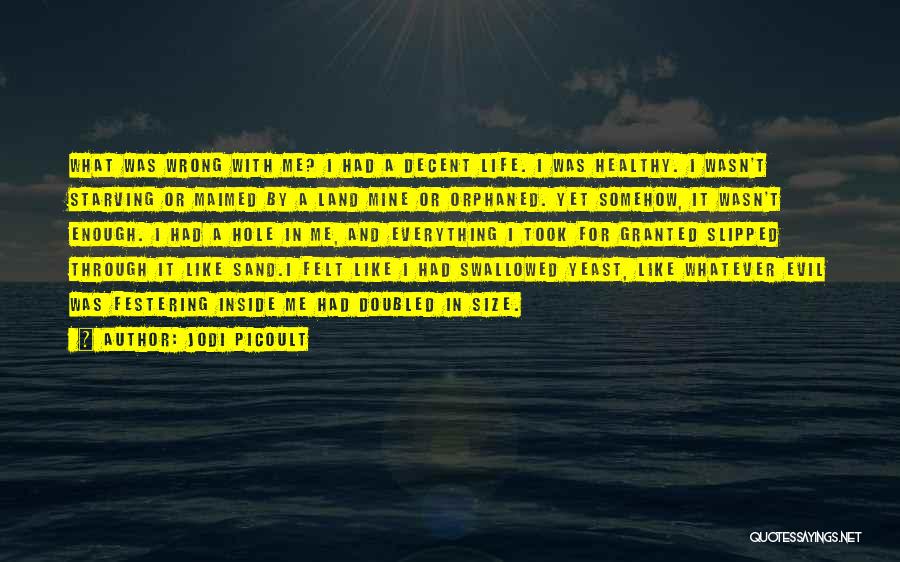 WHAT WAS WRONG WITH ME? I HAD A DECENT LIFE. I WAS HEALTHY. I WASN'T STARVING OR MAIMED BY A LAND MINE OR ORPHANED. YET SOMEHOW, IT WASN'T ENOUGH. I HAD A HOLE IN ME, AND EVERYTHING I TOOK FOR GRANTED SLIPPED THROUGH IT LIKE SAND.I FELT LIKE I HAD SWALLOWED YEAST, LIKE WHATEVER EVIL WAS FESTERING INSIDE ME HAD DOUBLED IN SIZE.

? AUTHOR: JODI PICOULT

QUOTESSAYINGS.NET